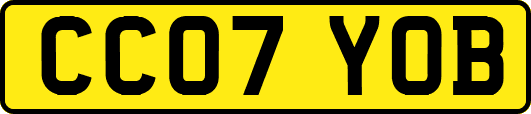 CC07 YOB